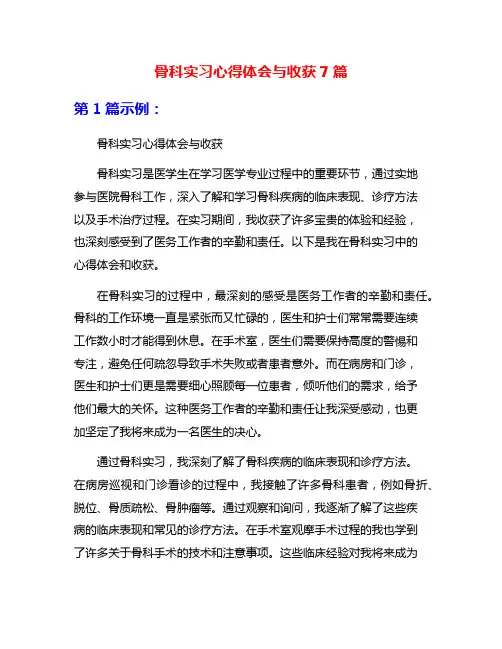 骨科实习心得体会与收获 7 篇

第 1 篇示例：

骨科实习心得体会与收获

骨科实习是医学生在学习医学专业过程中的重要环节，通过实地参与医院骨科工作，深入了解和学习骨科疾病的临床表现、诊疗方法以及手术治疗过程。在实习期间，我收获了许多宝贵的体验和经验，也深刻感受到了医务工作者的辛勤和责任。以下是我在骨科实习中的心得体会和收获。

在骨科实习的过程中，最深刻的感受是医务工作者的辛勤和责任。骨科的工作环境一直是紧张而又忙碌的，医生和护士们常常需要连续工作数小时才能得到休息。在手术室，医生们需要保持高度的警惕和专注，避免任何疏忽导致手术失败或者患者意外。而在病房和门诊，医生和护士们更是需要细心照顾每一位患者，倾听他们的需求，给予他们最大的关怀。这种医务工作者的辛勤和责任让我深受感动，也更加坚定了我将来成为一名医生的决心。

通过骨科实习，我深刻了解了骨科疾病的临床表现和诊疗方法。在病房巡视和门诊看诊的过程中，我接触了许多骨科患者，例如骨折、脱位、骨质疏松、骨肿瘤等。通过观察和询问，我逐渐了解了这些疾病的临床表现和常见的诊疗方法。在手术室观摩手术过程的我也学到了许多关于骨科手术的技术和注意事项。这些临床经验对我将来成为